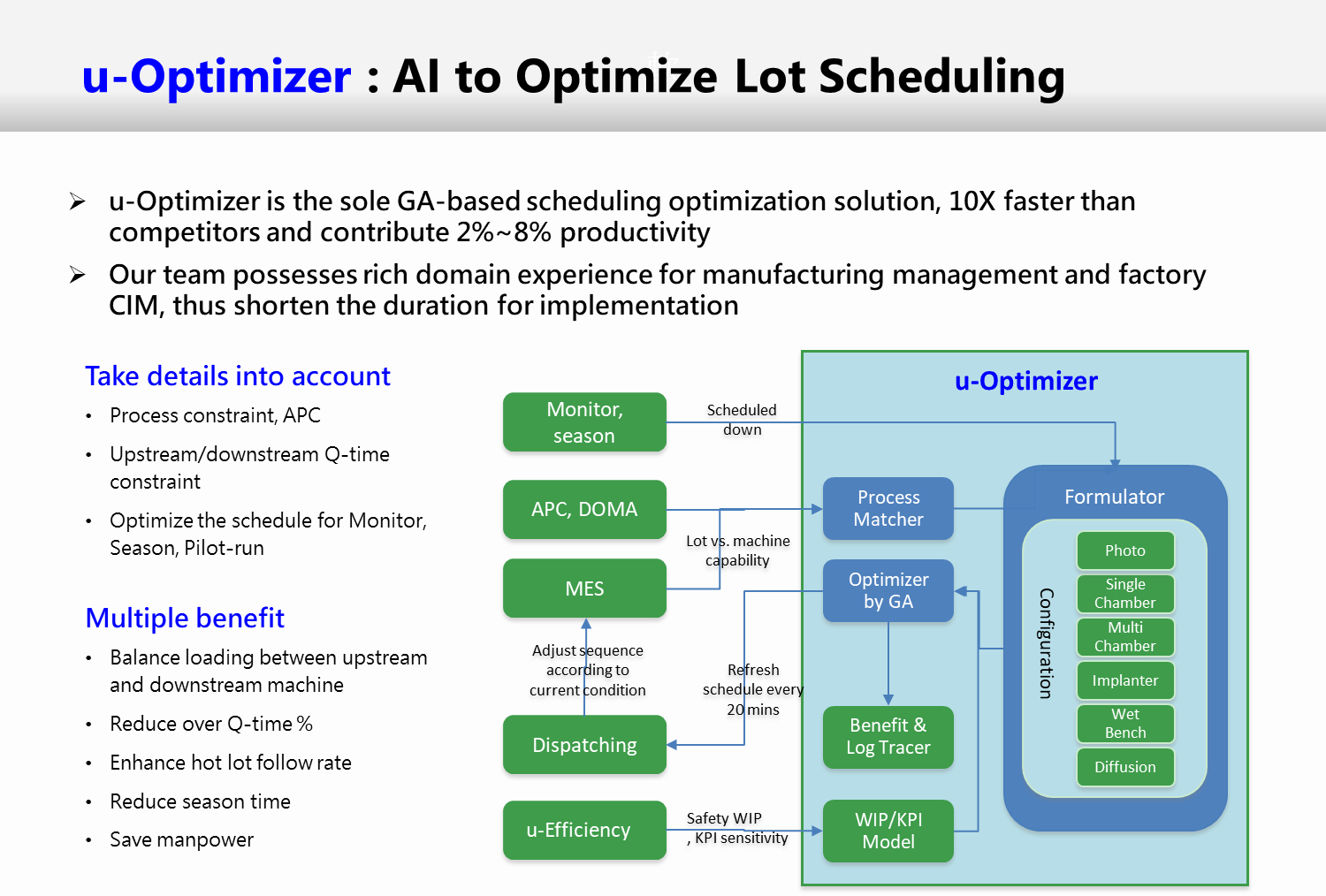 u-Optimizer : AI to Optimize Lot Scheduling

➢ u-Optimizer is the sole GA-based scheduling optimization solution, 10X faster than competitors and contribute 2%~8% productivity

➢ Our team possesses rich domain experience for manufacturing management and factory CIM, thus shorten the duration for implementation

Take details into account

• Process constraint, APC

• Upstream/downstream Q-time constraint

• Optimize the schedule for Monitor, Season, Pilot-run

Multiple benefit

• Balance loading between upstream and downstream machine

• Reduce over Q-time %

• Enhance hot lot follow rate

• Reduce season time

• Save manpower

Monitor, season

Scheduled down

APC, DOMA

Lot vs. machine capability

MES

Adjust sequence according to current condition

Refresh schedule every 20 mins

Dispatching

u-Efficiency

Safety WIP , KPI sensitivity

u-Optimizer

Process Matcher

Optimizer by GA

Benefit & Log Tracer

WIP/KPI Model

Formulator

Configuration

Photo

Single Chamber

Multi Chamber

Implanter

Wet Bench

Diffusion